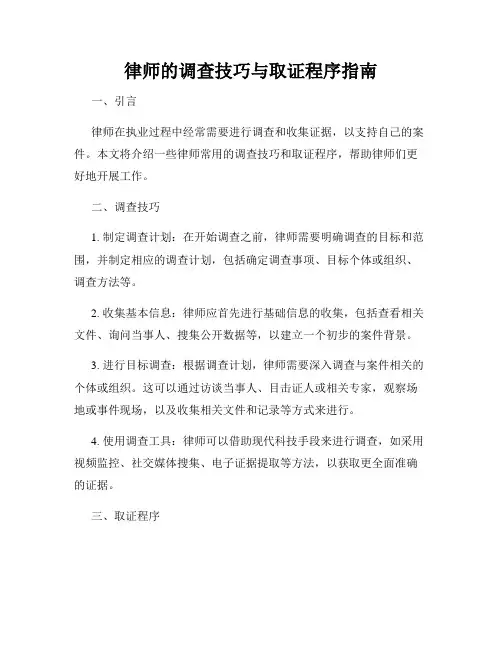 律师的调查技巧与取证程序指南

一、引言

律师在执业过程中经常需要进行调查和收集证据，以支持自己的案件。本文将介绍一些律师常用的调查技巧和取证程序，帮助律师们更好地开展工作。

二、调查技巧

1. 制定调查计划：在开始调查之前，律师需要明确调查的目标和范围，并制定相应的调查计划，包括确定调查事项、目标个体或组织、调查方法等。

2. 收集基本信息：律师应首先进行基础信息的收集，包括查看相关文件、询问当事人、搜集公开数据等，以建立一个初步的案件背景。

3. 进行目标调查：根据调查计划，律师需要深入调查与案件相关的个体或组织。这可以通过访谈当事人、目击证人或相关专家，观察场地或事件现场，以及收集相关文件和记录等方式来进行。

4. 使用调查工具：律师可以借助现代科技手段来进行调查，如采用视频监控、社交媒体搜集、电子证据提取等方法，以获取更全面准确的证据。

三、取证程序